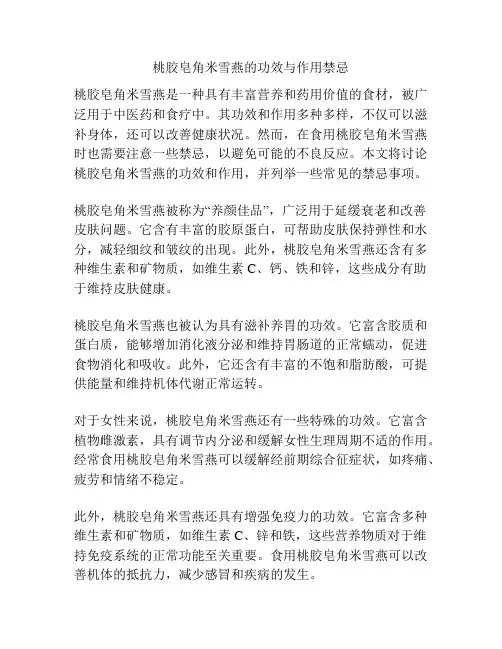 桃胶皂角米雪燕的功效与作用禁忌

桃胶皂角米雪燕是一种具有丰富营养和药用价值的食材，被广泛用于中医药和食疗中。其功效和作用多种多样，不仅可以滋补身体，还可以改善健康状况。然而，在食用桃胶皂角米雪燕时也需要注意一些禁忌，以避免可能的不良反应。本文将讨论桃胶皂角米雪燕的功效和作用，并列举一些常见的禁忌事项。

桃胶皂角米雪燕被称为“养颜佳品”，广泛用于延缓衰老和改善皮肤问题。它含有丰富的胶原蛋白，可帮助皮肤保持弹性和水分，减轻细纹和皱纹的出现。此外，桃胶皂角米雪燕还含有多种维生素和矿物质，如维生素 C、钙、铁和锌，这些成分有助于维持皮肤健康。

桃胶皂角米雪燕也被认为具有滋补养胃的功效。它富含胶质和蛋白质，能够增加消化液分泌和维持胃肠道的正常蠕动，促进食物消化和吸收。此外，它还含有丰富的不饱和脂肪酸，可提供能量和维持机体代谢正常运转。

对于女性来说，桃胶皂角米雪燕还有一些特殊的功效。它富含植物雌激素，具有调节内分泌和缓解女性生理周期不适的作用。经常食用桃胶皂角米雪燕可以缓解经前期综合征症状，如疼痛、疲劳和情绪不稳定。

此外，桃胶皂角米雪燕还具有增强免疫力的功效。它富含多种维生素和矿物质，如维生素 C、锌和铁，这些营养物质对于维持免疫系统的正常功能至关重要。食用桃胶皂角米雪燕可以改善机体的抵抗力，减少感冒和疾病的发生。